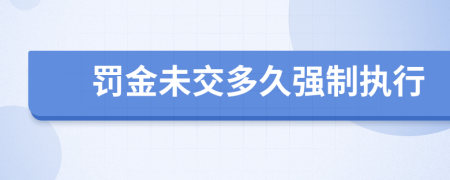 罚金未交多久强制执行